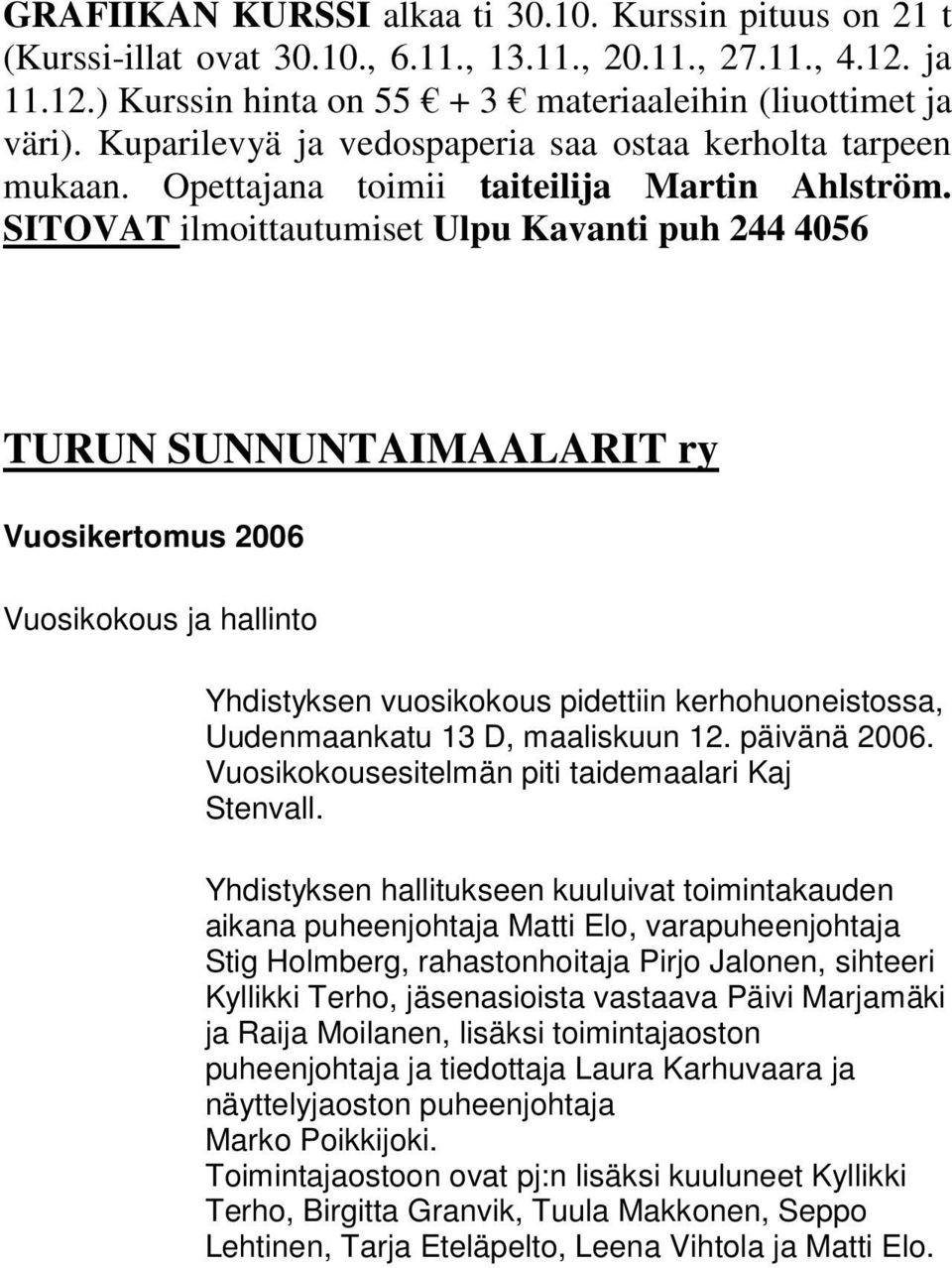 GRAFIIKAN KURSSI alkaa ti 30.10. Kurssin pituus on 21 t (Kurssi-illat ovat 30.10., 6.11., 13.11., 20.11., 27.11., 4.12. ja 11.12.) Kurssin hinta on 55 € + 3 € materiaaleihin (liuottimet ja väri). Kuparilevyä ja vedospaperia saa ostaa kerholta tarpeen mukaan. Opettajana toimii taiteilija Martin Ahlström. SITOVAT ilmoittautumiset Ulpu Kavanti puh 244 4056

TURUN SUNNUNTAIMAALARIT ry

Vuosikertomus 2006

Vuosikokous ja hallinto

Yhdistyksen vuosikokous pidettiin kerhohuoneistossa, Uudenmaankatu 13 D, maaliskuun 12. päivänä 2006. Vuosikokousesitelmän piti taidemaalari Kaj Stenvall.

Yhdistyksen hallitukseen kuuluivat toimintakauden aikana puheenjohtaja Matti Elo, varapuheenjohtaja Stig Holmberg, rahastonhoitaja Pirjo Jalonen, sihteeri Kyllikki Terho, jäsenasioista vastaava Päivi Marjamäki ja Raija Moilanen, lisäksi toimintajaoston puheenjohtaja ja tiedottaja Laura Karhuvaara ja näyttelyjaoston puheenjohtaja Marko Poikkijoki.
Toimintajaostoon ovat pj:n lisäksi kuuluneet Kyllikki Terho, Birgitta Granvik, Tuula Makkonen, Seppo Lehtinen, Tarja Eteläpelto, Leena Vihtola ja Matti Elo.